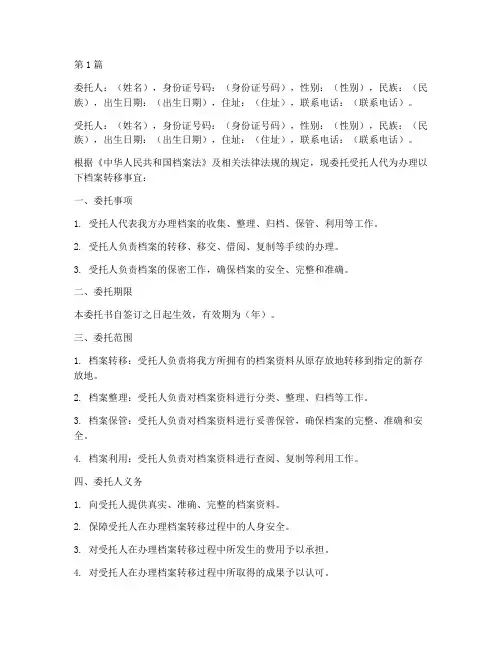 第1篇

委托人：（姓名），身份证号码：（身份证号码），性别：（性别），民族：（民族），出生日期：（出生日期），住址：（住址），联系电话：（联系电话）。

受托人：（姓名），身份证号码：（身份证号码），性别：（性别），民族：（民族），出生日期：（出生日期），住址：（住址），联系电话：（联系电话）。

根据《中华人民共和国档案法》及相关法律法规的规定，现委托受托人代为办理以下档案转移事宜：

一、委托事项

1. 受托人代表我方办理档案的收集、整理、归档、保管、利用等工作。

2. 受托人负责档案的转移、移交、借阅、复制等手续的办理。

3. 受托人负责档案的保密工作，确保档案的安全、完整和准确。

二、委托期限

本委托书自签订之日起生效，有效期为（年）。

三、委托范围

1. 档案转移：受托人负责将我方所拥有的档案资料从原存放地转移到指定的新存放地。

2. 档案整理：受托人负责对档案资料进行分类、整理、归档等工作。

3. 档案保管：受托人负责对档案资料进行妥善保管，确保档案的完整、准确和安全。

4. 档案利用：受托人负责对档案资料进行查阅、复制等利用工作。

四、委托人义务

1. 向受托人提供真实、准确、完整的档案资料。

2. 保障受托人在办理档案转移过程中的人身安全。

3. 对受托人在办理档案转移过程中所发生的费用予以承担。

4. 对受托人在办理档案转移过程中所取得的成果予以认可。